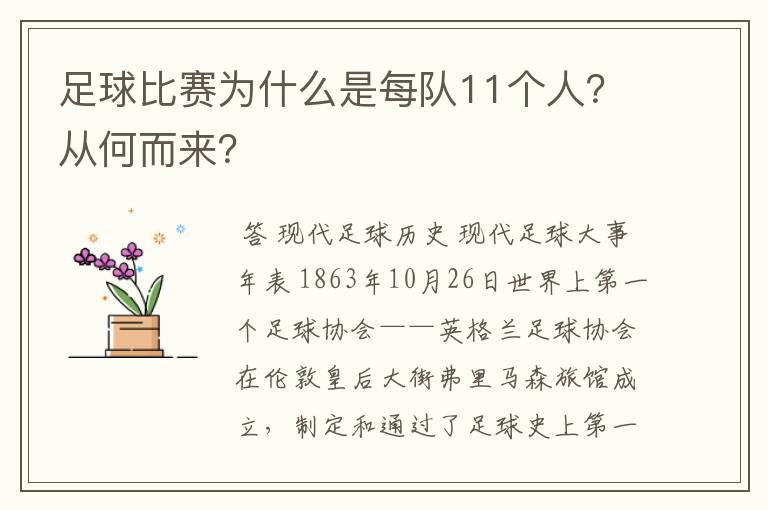 足球比赛为什么是每队11个人？从何而来？

答 现代足球历史 现代足球大事年表 1863年10月26日世界上第一个足球协会——英格兰足球协会在伦敦皇后大街弗里马森旅馆成立，制定和通过了足球史上第一